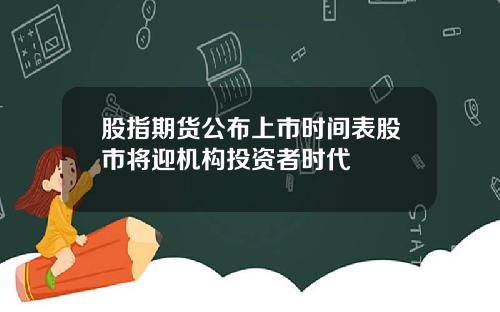 股指期货公布上市时间表股市将迎机构投资者时代

STAT